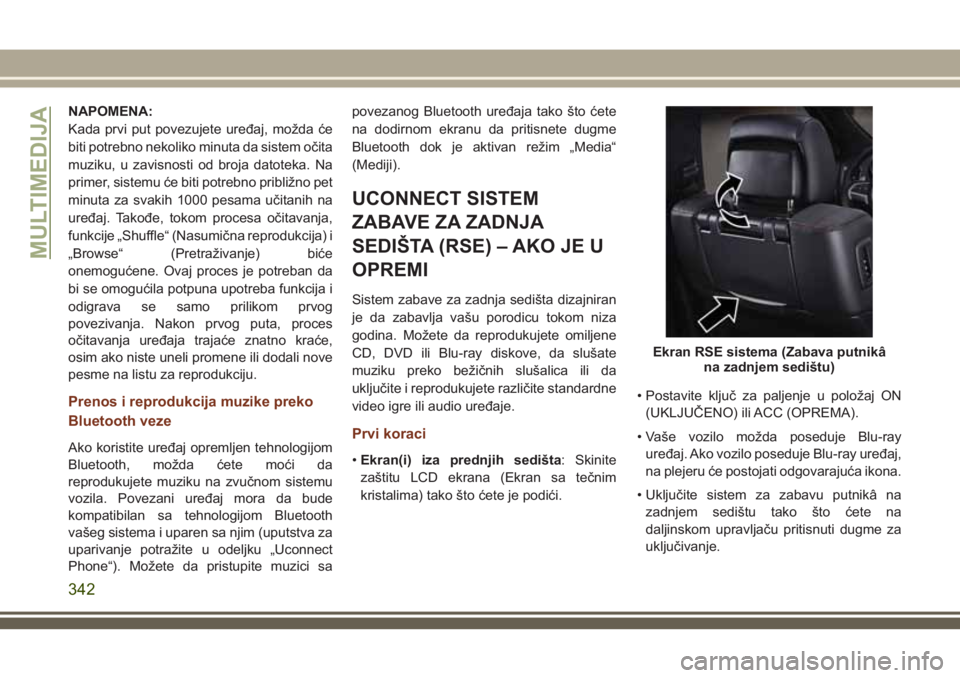 MULTIMEDIJA

NAPOMENA:
Kada prvi put povezujete uređaj, možda će biti potrebno nekoliko minuta da sistem očita muziku, u zavisnosti od broja datoteka. Na primer, sistemu će biti potrebno približno pet minuta za svakih 1000 pesama učitanih na uređaj. Takođe, tokom procesa očitavanja, funkcije „Shuffle“ (Nasumična reprodukcija) i „Browse“ (Pretraživanje) biće onemogućene. Ovaj proces je potreban da bi se omogućila potpuna upotreba funkcija i odigrava se samo prilikom prvog povezivanja. Nakon prvog puta, proces očitavanja uređaja trajaće znatno kraće, osim ako niste uneli promene ili dodali nove pesme na listu za reprodukciju.

Prenos i reprodukcija muzike preko Bluetooth veze

Ako koristite uređaj opremljen tehnologijom Bluetooth, možda ćete moći da reprodukujete muziku na zvučnom sistemu vozila. Povezani uređaj mora da bude kompatibilan sa tehnologijom Bluetooth vašeg sistema i uparen sa njim (uputstva za uparivanje potražite u odeljku „Uconnect Phone“). Možete da pristupite muzici sa povezanog Bluetooth uređaja tako što ćete na dodirnom ekranu da pritisnete dugme Bluetooth dok je aktivan režim „Media“ (Mediji).

UCONNECT SISTEM ZABAVE ZA ZADNJA SEDIŠTA (RSE) – AKO JE U OPREMI

Sistem zabave za zadnja sedišta dizajniran je da zabavlja vašu porodicu tokom niza godina. Možete da reprodukujete omiljene CD, DVD ili Blu-ray diskove, da slušate muziku preko bežičnih slušalica ili da uključite i reprodukujete različite standardne video igre ili audio uređaje.

Prvi koraci

• Ekran(i) iza prednjih sedišta: Skinite zaštitu LCD ekrana (Ekran sa tečnim kristalima) tako što ćete je podići.

Ekran RSE sistema (Zabava putnikâ na zadnjem sedištu)

• Postavite ključ za paljenje u položaj ON (UKLJUČENO) ili ACC (OPREMA).

• Vaše vozilo možda poseduje Blu-ray uređaj. Ako vozilo poseduje Blu-ray uređaj, na plejeru će postojati odgovarajuća ikona.

• Uključite sistem za zabavu putnikâ na zadnjem sedištu tako što ćete na daljinskom upravljaču pritisnuti dugme za uključivanje.

342

carmanualsonline.info